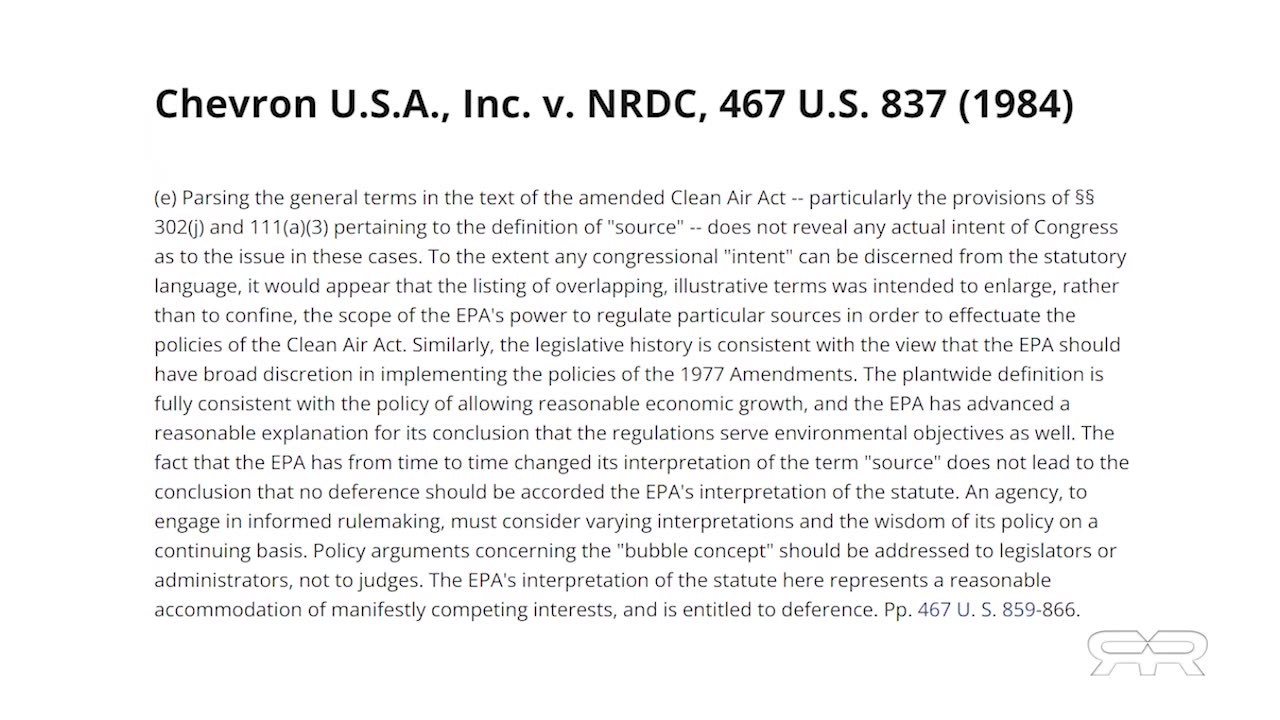 Chevron U.S.A., Inc. v. NRDC, 467 U.S. 837 (1984)

(e) Parsing the general terms in the text of the amended Clean Air Act -- particularly the provisions of §§ 302(j) and 111(a)(3) pertaining to the definition of "source" -- does not reveal any actual intent of Congress as to the issue in these cases. To the extent any congressional "intent" can be discerned from the statutory language, it would appear that the listing of overlapping, illustrative terms was intended to enlarge, rather than to confine, the scope of the EPA's power to regulate particular sources in order to effectuate the policies of the Clean Air Act. Similarly, the legislative history is consistent with the view that the EPA should have broad discretion in implementing the policies of the 1977 Amendments. The plantwide definition is fully consistent with the policy of allowing reasonable economic growth, and the EPA has advanced a reasonable explanation for its conclusion that the regulations serve environmental objectives as well. The fact that the EPA has from time to time changed its interpretation of the term "source" does not lead to the conclusion that no deference should be accorded the EPA's interpretation of the statute. An agency, to engage in informed rulemaking, must consider varying interpretations and the wisdom of its policy on a continuing basis. Policy arguments concerning the "bubble concept" should be addressed to legislators or administrators, not to judges. The EPA's interpretation of the statute here represents a reasonable accommodation of manifestly competing interests, and is entitled to deference. Pp. 467 U. S. 859-866.